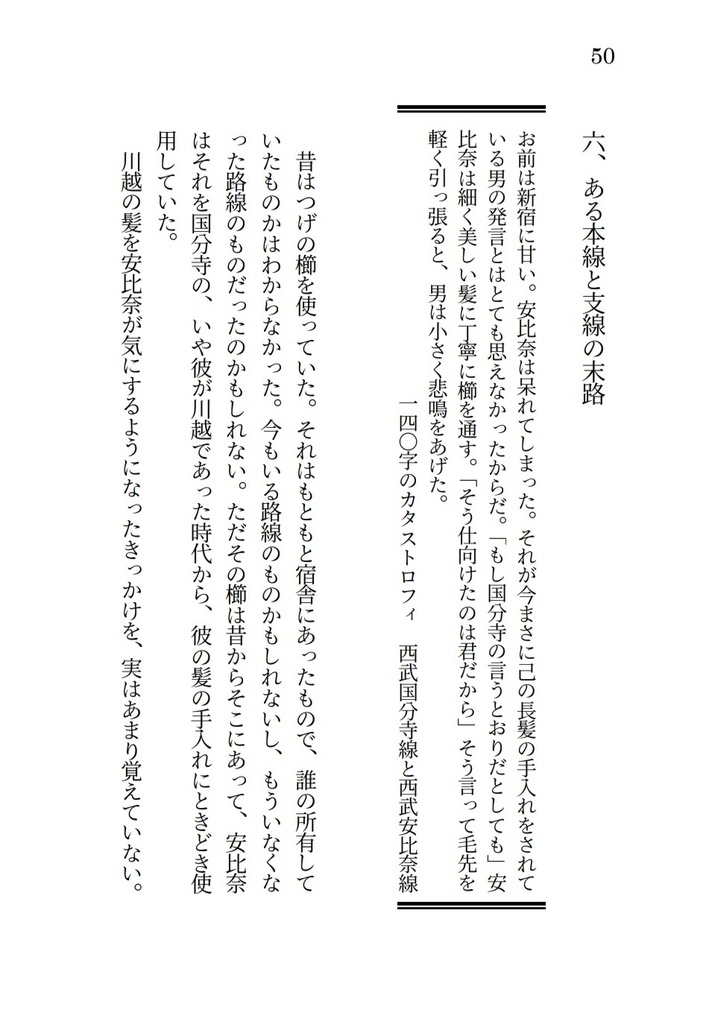 50

六、ある本線と支線の末路

お前は新宿に甘い。安比奈は呆れてしまった。それが今まさに己の長髪の手入れをされている男の発言とはとても思えなかったからだ。「もし国分寺の言うとおりだとしても」安比奈は細く美しい髪に丁寧に櫛を通す。「そう仕向けたのは君だから」そう言って毛先を軽く引っ張ると、男は小さく悲鳴をあげた。

一四〇字のカタストロフィ　西武国分寺線と西武安比奈線

昔はつげの櫛を使っていた。それはもともと宿舎にあったもので、誰の所有していたものかはわからなかった。今もいる路線のものかもしれないし、もういなくなった路線のものだったのかもしれない。ただその櫛は昔からそこにあって、安比奈はそれを国分寺の、いや彼が川越であった時代から、彼の髪の手入れにときどき使用していた。

川越の髪を安比奈が気にするようになったきっかけを、実はあまり覚えていない。